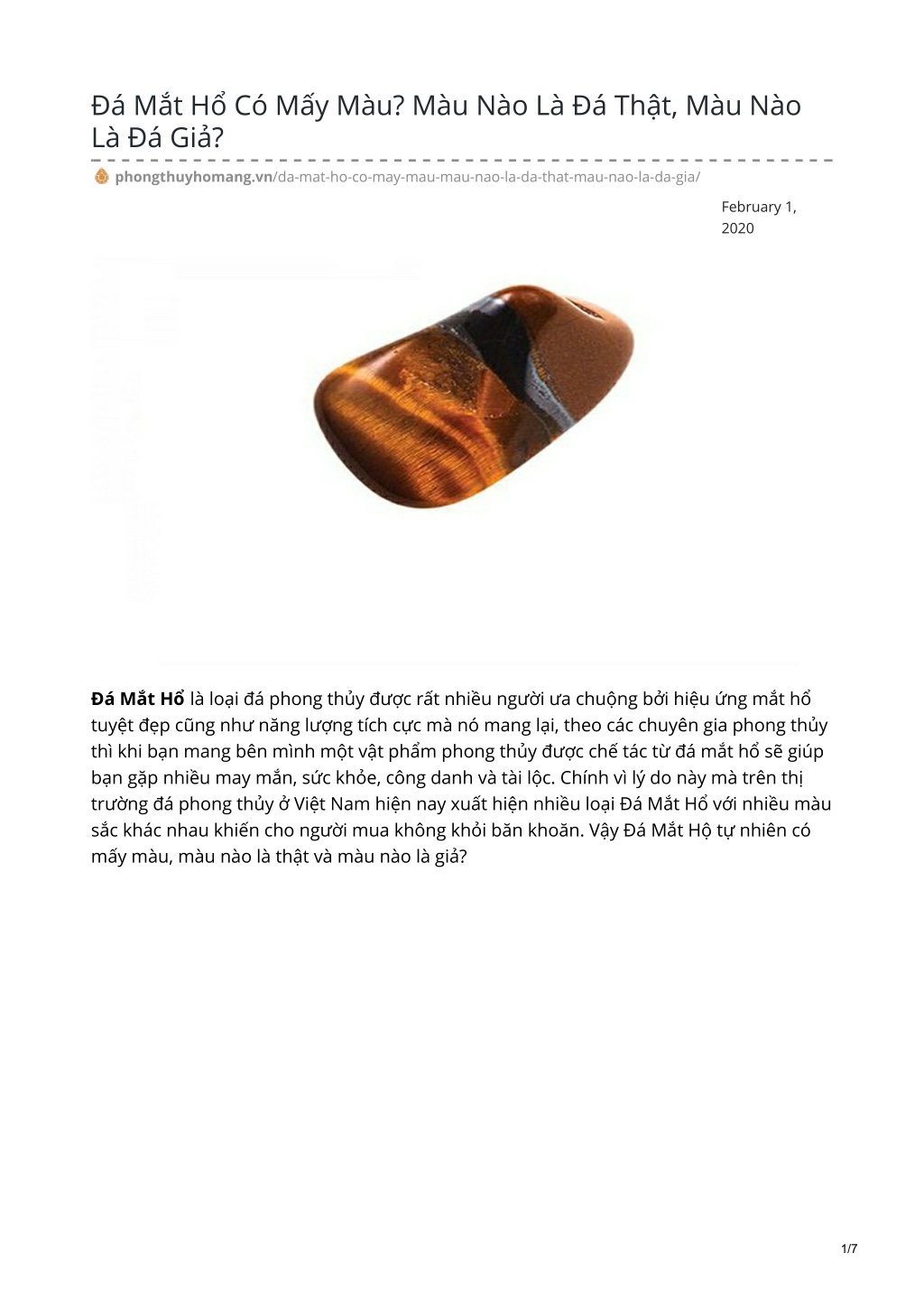 Đá Mắt Hổ Có Mấy Màu? Màu Nào Là Đá Thật, Màu Nào Là Đá Giả?

phongthuyhomang.vn/da-mat-ho-co-may-mau-mau-nao-la-da-that-mau-nao-la-da-gia/

February 1, 2020

**Đá Mắt Hổ** là loại đá phong thủy được rất nhiều người ưa chuộng bởi hiệu ứng mắt hổ tuyệt đẹp cũng như năng lượng tích cực mà nó mang lại, theo các chuyên gia phong thủy thì khi bạn mang bên mình một vật phẩm phong thủy được chế tác từ đá mắt hổ sẽ giúp bạn gặp nhiều may mắn, sức khỏe, công danh và tài lộc. Chính vì lý do này mà trên thị trường đá phong thủy ở Việt Nam hiện nay xuất hiện nhiều loại Đá Mắt Hổ với nhiều màu sắc khác nhau khiến cho người mua không khỏi băn khoăn. Vậy Đá Mắt Hộ tự nhiên có mấy màu, màu nào là thật và màu nào là giả?

1/7